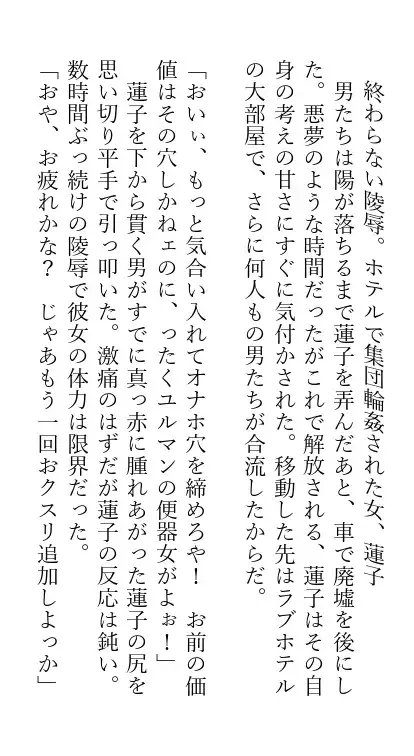 終わらない陵辱。ホテルで集団輪姦された女、蓮子
男たちは陽が落ちるまで蓮子を弄んだあと、車で廃墟を後にした。悪夢のような時間だったがこれで解放される、蓮子はその自身の考えの甘さにすぐに気付かされた。移動した先はラブホテルの大部屋で、さらに何人もの男たちが合流したからだ。

「おいぃ、もっと気合い入れてオナホ穴を締めろや！　お前の価値はその穴しかねェのに、ったくユルマンの便器女がよぉ！」
蓮子を下から貫く男がすでに真っ赤に腫れあがった蓮子の尻を思い切り平手で引っ叩いた。激痛のはずだが蓮子の反応は鈍い。数時間ぶっ続けの陵辱で彼女の体力は限界だった。
「おや、お疲れかな？　じゃあもう一回おクスリ追加しよっか」